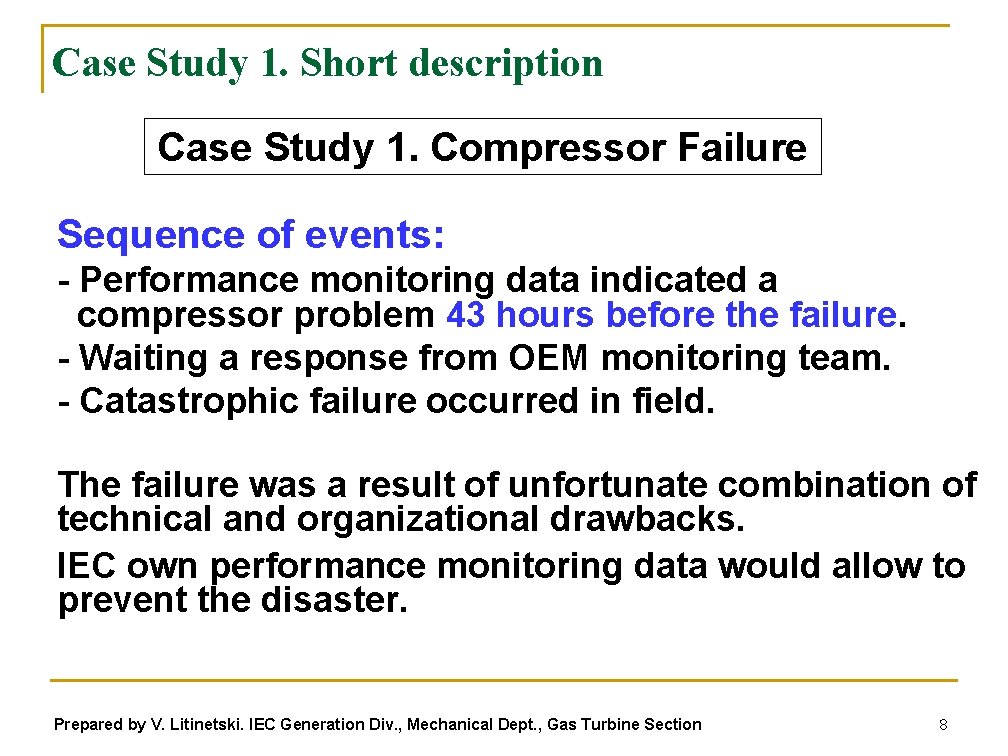 Case Study 1. Short description

Case Study 1. Compressor Failure

Sequence of events:

- Performance monitoring data indicated a compressor problem 43 hours before the failure.

- Waiting a response from OEM monitoring team.

- Catastrophic failure occurred in field.

The failure was a result of unfortunate combination of technical and organizational drawbacks.

IEC own performance monitoring data would allow to prevent the disaster.

Prepared by V. Litinetski. IEC Generation Div., Mechanical Dept., Gas Turbine Section

8